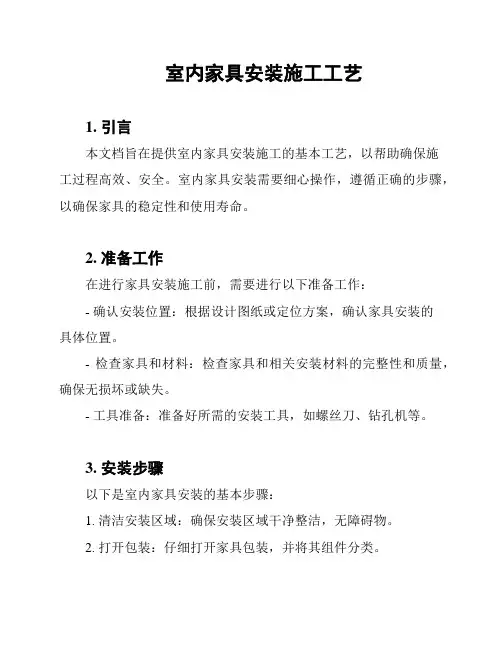 室内家具安装施工工艺

1. 引言

本文档旨在提供室内家具安装施工的基本工艺，以帮助确保施工过程高效、安全。室内家具安装需要细心操作，遵循正确的步骤，以确保家具的稳定性和使用寿命。

2. 准备工作

在进行家具安装施工前，需要进行以下准备工作：

- 确认安装位置：根据设计图纸或定位方案，确认家具安装的具体位置。

- 检查家具和材料：检查家具和相关安装材料的完整性和质量，确保无损坏或缺失。

- 工具准备：准备好所需的安装工具，如螺丝刀、钻孔机等。

3. 安装步骤

以下是室内家具安装的基本步骤：

1. 清洁安装区域：确保安装区域干净整洁，无障碍物。

2. 打开包装：仔细打开家具包装，并将其组件分类。